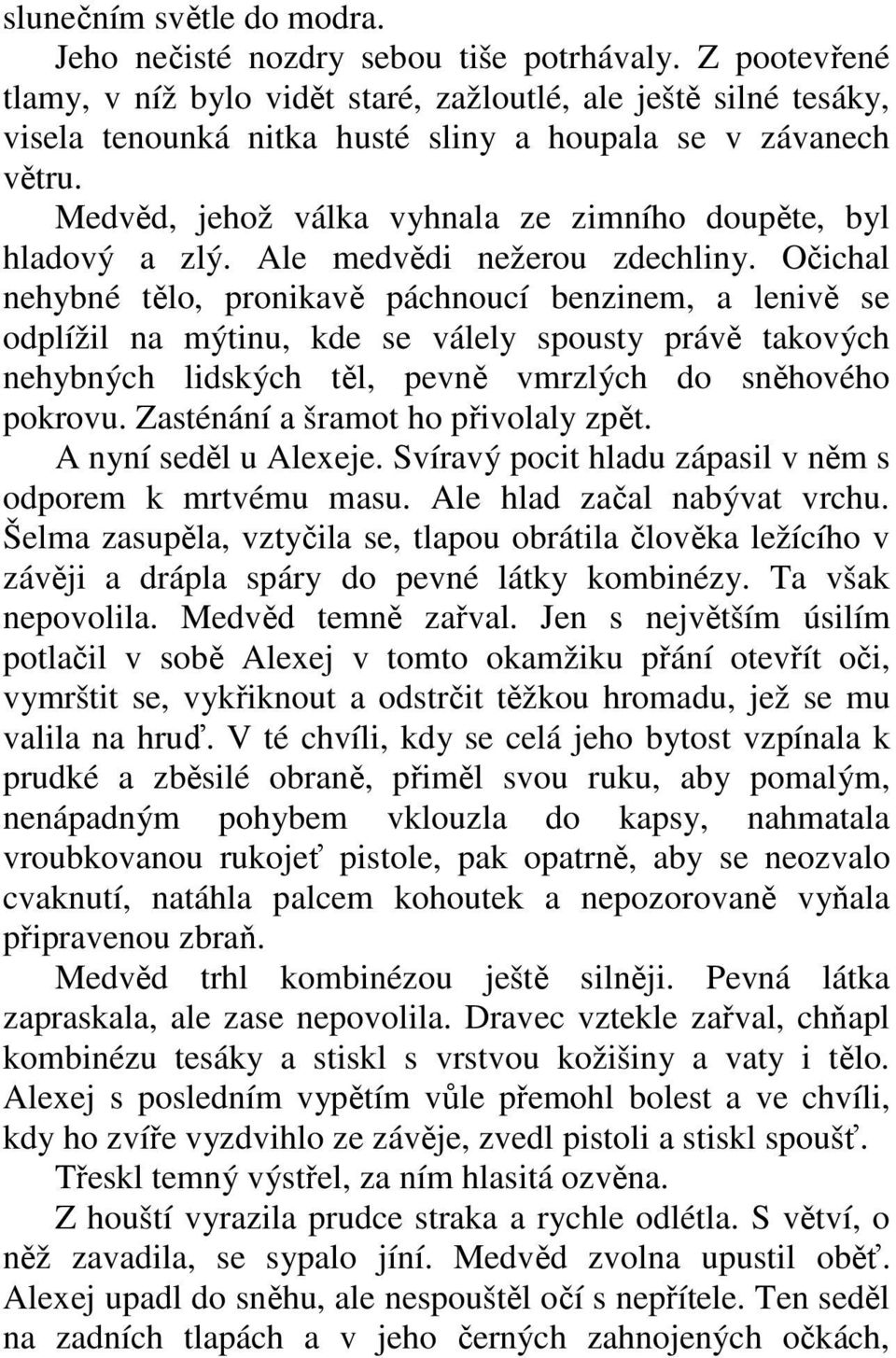 slunečním světle do modra.

Jeho nečisté nozdry sebou tiše potrhávaly. Z pootevřené tlamy, v níž bylo vidět staré, zažloutlé, ale ještě silné tesáky, visela tenounká nitka husté sliny a houpala se v závanech větru.

Medvěd, jehož válka vyhnala ze zimního doupěte, byl hladový a zlý. Ale medvědi nežerou zdechliny. Očichal nehybné tělo, pronikavě páchnoucí benzinem, a lenivě se odplížil na mýtinu, kde se válely spousty právě takových nehybných lidských těl, pevně vmrzlých do sněhového pokrovu. Zasténání a šramot ho přivolaly zpět.

A nyní seděl u Alexeje. Svíravý pocit hladu zápasil v něm s odporem k mrtvému masu. Ale hlad začal nabývat vrchu. Šelma zasupěla, vztyčila se, tlapou obrátila člověka ležícího v závěji a drápla spáry do pevné látky kombinézy. Ta však nepovolila. Medvěd temně zařval. Jen s největším úsilím potlačil v sobě Alexej v tomto okamžiku přání otevřít oči, vymrštit se, vykřiknout a odstrčit těžkou hromadu, jež se mu valila na hruď. V té chvíli, kdy se celá jeho bytost vzpínala k prudké a zběsilé obraně, přiměl svou ruku, aby pomalým, nenápadným pohybem vklouzla do kapsy, nahmatala vroubkovanou rukojeť pistole, pak opatrně, aby se neozvalo cvaknutí, natáhla palcem kohoutek a nepozorovaně vyňala připravenou zbraň.

Medvěd trhl kombinézou ještě silněji. Pevná látka zapraskala, ale zase nepovolila. Dravec vztekle zařval, chňapl kombinézu tesáky a stiskl s vrstvou kožišiny a vaty i tělo. Alexej s posledním vypětím vůle přemohl bolest a ve chvíli, kdy ho zvíře vyzdvihlo ze závěje, zvedl pistoli a stiskl spoušť.

Třeskl temný výstřel, za ním hlasitá ozvěna.

Z houští vyrazila prudce straka a rychle odlétla. S větví, o něž zavadila, se sypalo jíní. Medvěd zvolna upustil oběť. Alexej upadl do sněhu, ale nespouštěl očí s nepřítele. Ten seděl na zadních tlapách a v jeho černých zahnojených očkách,